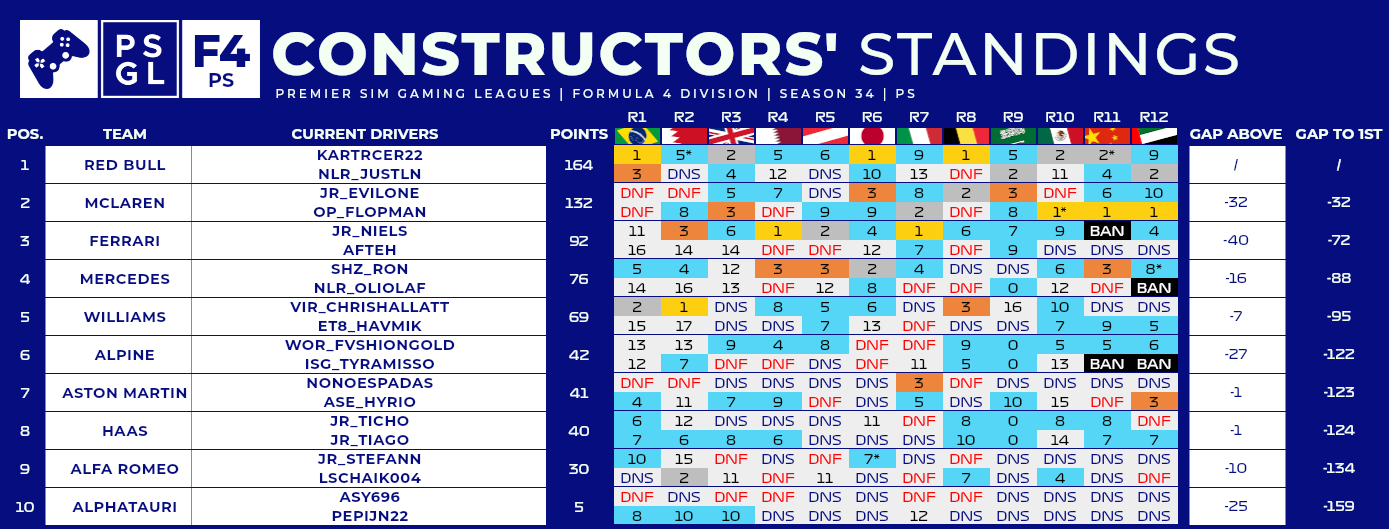 PS GL F4 PS CONSTRUCTORS' STANDINGS

PREMIER SIM GAMING LEAGUES | FORMULA 4 DIVISION | SEASON 34 | PS

| POS. | TEAM | CURRENT DRIVERS | POINTS | R1 | R2 | R3 | R4 | R5 | R6 | R7 | R8 | R9 | R10 | R11 | R12 | GAP ABOVE | GAP TO 1ST |
|---|---|---|---|---|---|---|---|---|---|---|---|---|---|---|---|---|---|
| 1 | RED BULL | KARTRCER22 | 164 | 1 | 5* | 2 | 5 | 6 | 1 | 9 | 1 | 5 | 2 | 2* | 9 | / | / |
| | | NLR_JUSTLN | | 3 | DNS | 4 | 12 | DNS | 10 | 13 | DNF | 2 | 11 | 4 | 2 | | |
| 2 | MCLAREN | JR_EVILONE | 132 | DNF | DNF | 5 | 7 | DNS | 3 | 8 | 2 | 3 | DNF | 6 | 10 | -32 | -32 |
| | | OP_FLOPMAN | | DNF | 8 | 3 | DNF | 9 | 9 | 2 | DNF | 8 | 1* | 1 | 1 | | |
| 3 | FERRARI | JR_NIELS | 92 | 11 | 3 | 6 | 1 | 2 | 4 | 1 | 6 | 7 | 9 | BAN | 4 | -40 | -72 |
| | | AFTEH | | 16 | 14 | 14 | DNF | DNF | 12 | 7 | DNF | 9 | DNS | DNS | DNS | | |
| 4 | MERCEDES | SHZ_RON | 76 | 5 | 4 | 12 | 3 | 3 | 2 | 4 | DNS | DNS | 6 | 3 | 8* | -16 | -88 |
| | | NLR_OLIOLAF | | 14 | 16 | 13 | DNF | 12 | 8 | DNF | DNF | 0 | 12 | DNF | BAN | | |
| 5 | WILLIAMS | VIR_CHRISHALLATT | 69 | 2 | 1 | DNS | 8 | 5 | 6 | DNS | 3 | 16 | 10 | DNS | DNS | -7 | -95 |
| | | ET8_HAVMIK | | 15 | 17 | DNS | DNS | 7 | 13 | DNF | DNS | DNS | 7 | 9 | 5 | | |
| 6 | ALPINE | WOR_FVSHIONGOLD | 42 | 13 | 13 | 9 | 4 | 8 | DNF | DNF | 9 | 0 | 5 | 5 | 6 | -27 | -122 |
| | | ISG_TYRAMISSO | | 12 | 7 | DNF | DNF | DNS | DNF | 11 | 5 | 0 | 13 | BAN | BAN | | |
| 7 | ASTON MARTIN | NONOESPADAS | 41 | DNF | DNF | DNS | DNS | DNS | DNS | 3 | DNF | DNS | DNS | DNS | DNS | -1 | -123 |
| | | ASE_HYRIO | | 4 | 11 | 7 | 9 | DNF | DNS | 5 | DNS | 10 | 15 | DNF | 3 | | |
| 8 | HAAS | JR_TICHO | 40 | 6 | 12 | DNS | DNS | DNS | 11 | DNF | 8 | 0 | 8 | 8 | DNF | -1 | -124 |
| | | JR_TIAGO | | 7 | 6 | 8 | 6 | DNS | DNS | DNS | 10 | 0 | 14 | 7 | 7 | | |
| 9 | ALFA ROMEO | JR_STEFANN | 30 | 10 | 15 | DNF | DNS | DNF | 7* | DNS | DNF | DNS | DNS | DNS | DNS | -10 | -134 |
| | | LSCHAIK004 | | DNS | 2 | 11 | DNF | 11 | DNS | DNF | 7 | DNS | 4 | DNS | DNF | | |
| 10 | ALPHATAURI | ASY696 | 5 | DNF | DNS | DNF | DNF | DNS | DNS | DNF | DNS | DNS | DNS | DNS | DNS | -25 | -159 |
| | | PEPIJN22 | | 8 | 10 | 10 | DNS | DNS | DNS | 12 | DNS | DNS | DNS | DNS | DNS | | |